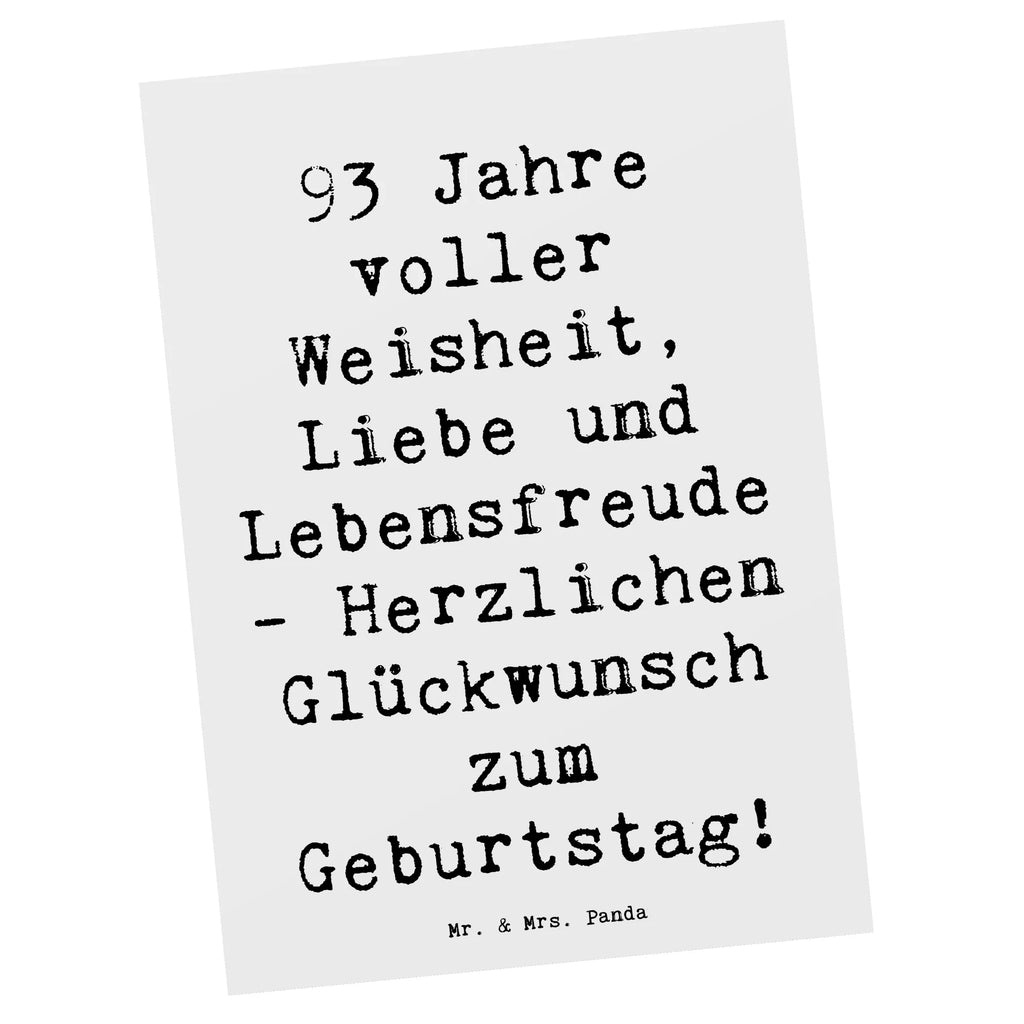 93 Jahre voller Weisheit, Liebe und Lebensfreude - Herzlichen Glückwunsch zum Geburtstag!

Mr. & Mrs. Panda